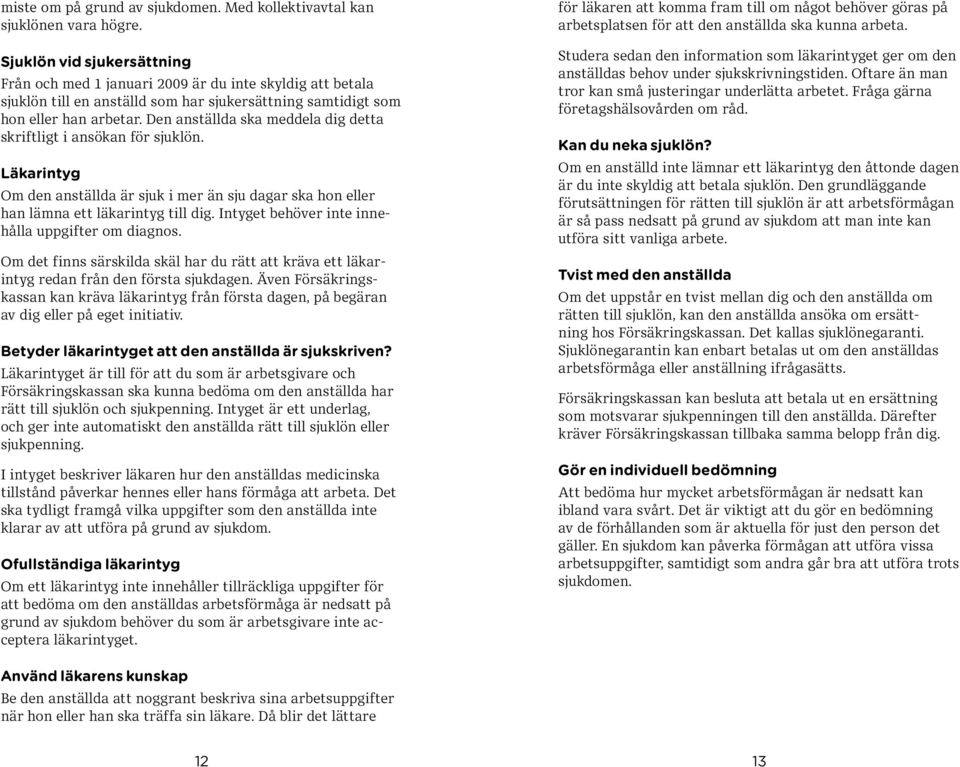 miste om på grund av sjukdomen. Med kollektivavtal kan sjuklönen vara högre.

Sjuklön vid sjukersättning
Från och med 1 januari 2009 är du inte skyldig att betala sjuklön till en anställd som har sjukersättning samtidigt som hon eller han arbetar. Den anställda ska meddela dig detta skriftligt i ansökan för sjuklön.

Läkarintyg
Om den anställda är sjuk i mer än sju dagar ska hon eller han lämna ett läkarintyg till dig. Intyget behöver inte innehålla uppgifter om diagnos.

Om det finns särskilda skäl har du rätt att kräva ett läkarintyg redan från den första sjukdagen. Även Försäkringskassan kan kräva läkarintyg från första dagen, på begäran av dig eller på eget initiativ.

Betyder läkarintyget att den anställda är sjukskriven?
Läkarintyget är till för att du som är arbetsgivare och Försäkringskassan ska kunna bedöma om den anställda har rätt till sjuklön och sjukpenning. Intyget är ett underlag, och ger inte automatiskt den anställda rätt till sjuklön eller sjukpenning.

I intyget beskriver läkaren hur den anställdas medicinska tillstånd påverkar hennes eller hans förmåga att arbeta. Det ska tydligt framgå vilka uppgifter som den anställda inte klarar av att utföra på grund av sjukdom.

Ofullständiga läkarintyg
Om ett läkarintyg inte innehåller tillräckliga uppgifter för att bedöma om den anställdas arbetsförmåga är nedsatt på grund av sjukdom behöver du som är arbetsgivare inte acceptera läkarintyget.

Använd läkarens kunskap
Be den anställda att noggrant beskriva sina arbetsuppgifter när hon eller han ska träffa sin läkare. Då blir det lättare

12

för läkaren att komma fram till om något behöver göras på arbetsplatsen för att den anställda ska kunna arbeta.

Studera sedan den information som läkarintyget ger om den anställdas behov under sjukskrivningstiden. Oftare än man tror kan små justeringar underlätta arbetet. Fråga gärna företagshälsovården om råd.

Kan du neka sjuklön?
Om en anställd inte lämnar ett läkarintyg den åttonde dagen är du inte skyldig att betala sjuklön. Den grundläggande förutsättningen för rätten till sjuklön är att arbetsförmågan är så pass nedsatt på grund av sjukdom att man inte kan utföra sitt vanliga arbete.

Tvist med den anställda
Om det uppstår en tvist mellan dig och den anställda om rätten till sjuklön, kan den anställda ansöka om ersättning hos Försäkringskassan. Det kallas sjuklönegaranti. Sjuklönegarantin kan enbart betalas ut om den anställdas arbetsförmåga eller anställning ifrågasätts.

Försäkringskassan kan besluta att betala ut en ersättning som motsvarar sjukpenningen till den anställda. Därefter kräver Försäkringskassan tillbaka samma belopp från dig.

Gör en individuell bedömning
Att bedöma hur mycket arbetsförmågan är nedsatt kan ibland vara svårt. Det är viktigt att du gör en bedömning av de förhållanden som är aktuella för just den person det gäller. En sjukdom kan påverka förmågan att utföra vissa arbetsuppgifter, samtidigt som andra går bra att utföra trots sjukdomen.

13